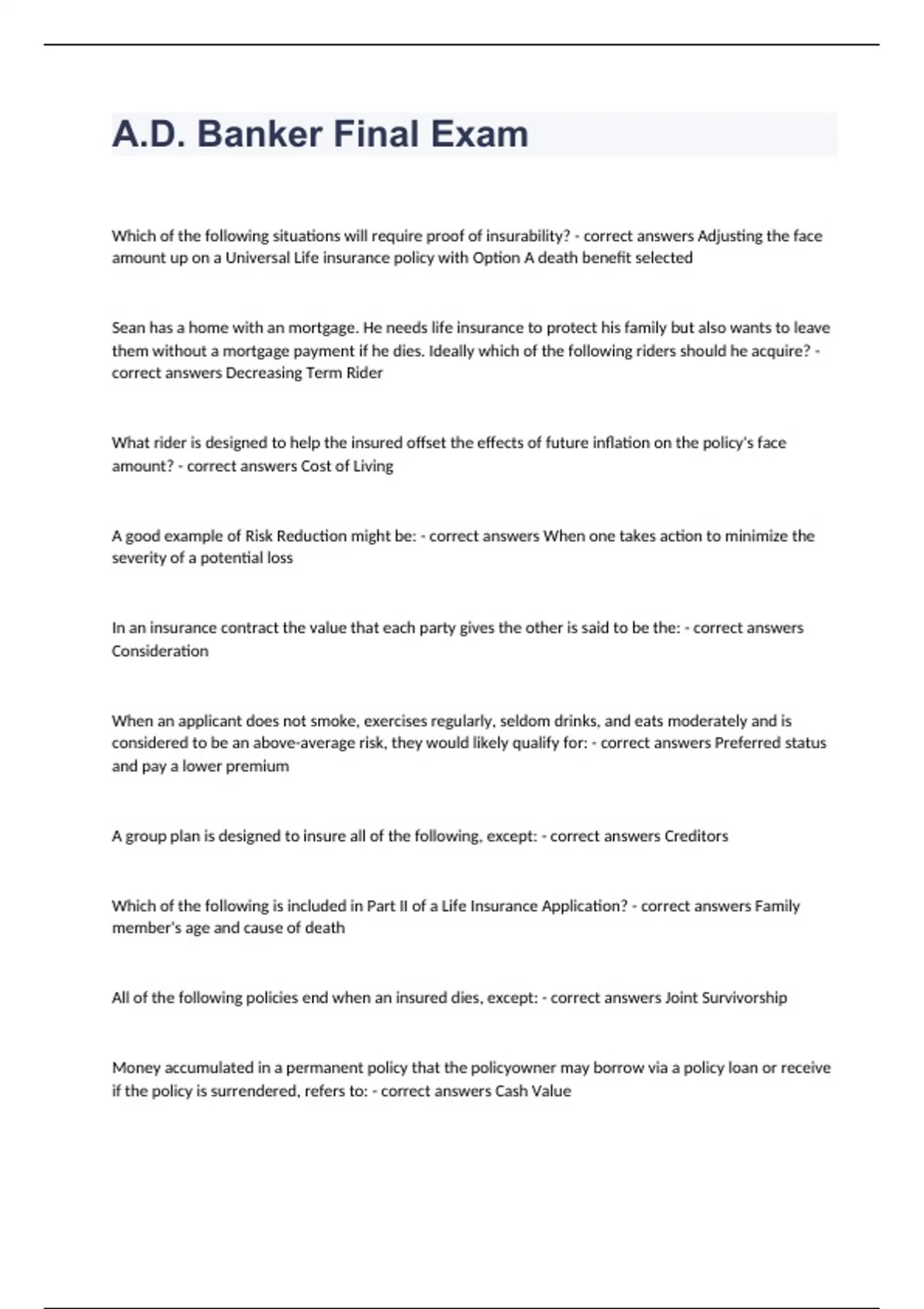 A.D. Banker Final Exam

Which of the following situations will require proof of insurability? - correct answers Adjusting the face amount up on a Universal Life insurance policy with Option A death benefit selected

Sean has a home with an mortgage. He needs life insurance to protect his family but also wants to leave them without a mortgage payment if he dies. Ideally which of the following riders should he acquire? - correct answers Decreasing Term Rider

What rider is designed to help the insured offset the effects of future inflation on the policy's face amount? - correct answers Cost of Living

A good example of Risk Reduction might be: - correct answers When one takes action to minimize the severity of a potential loss

In an insurance contract the value that each party gives the other is said to be the: - correct answers Consideration

When an applicant does not smoke, exercises regularly, seldom drinks, and eats moderately and is considered to be an above-average risk, they would likely qualify for: - correct answers Preferred status and pay a lower premium

A group plan is designed to insure all of the following, except: - correct answers Creditors

Which of the following is included in Part II of a Life Insurance Application? - correct answers Family member's age and cause of death

All of the following policies end when an insured dies, except: - correct answers Joint Survivorship

Money accumulated in a permanent policy that the policyowner may borrow via a policy loan or receive if the policy is surrendered, refers to: - correct answers Cash Value